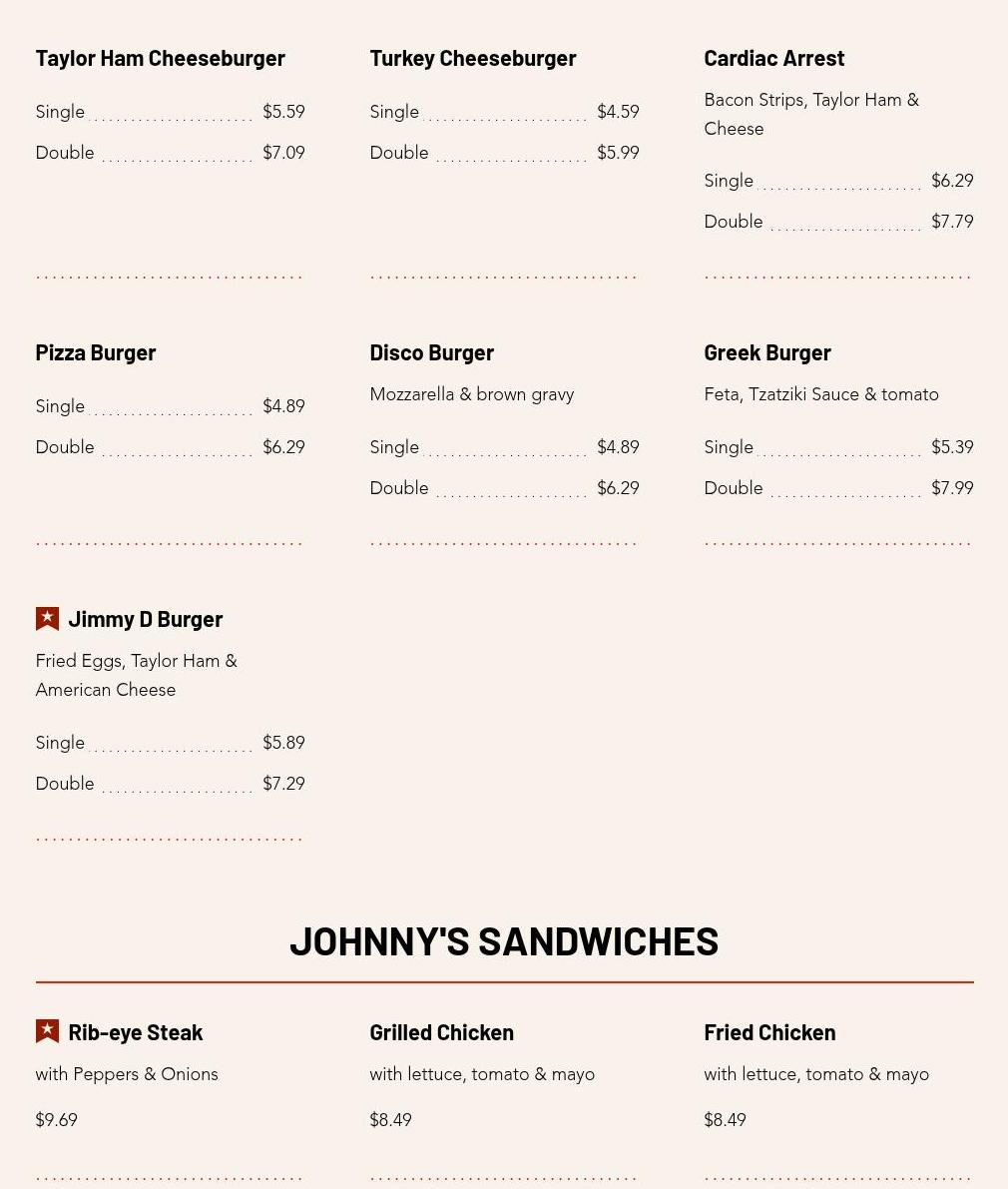 Taylor Ham Cheeseburger

Single $5.59

Double $7.09

Turkey Cheeseburger

Single $4.59

Double $5.99

Cardiac Arrest

Bacon Strips, Taylor Ham & Cheese

Single $6.29

Double $7.79

Pizza Burger

Single $4.89

Double $6.29

Disco Burger

Mozzarella & brown gravy

Single $4.89

Double $6.29

Greek Burger

Feta, Tzatziki Sauce & tomato

Single $5.39

Double $7.99

Jimmy D Burger

Fried Eggs, Taylor Ham & American Cheese

Single $5.89

Double $7.29

JOHNNY'S SANDWICHES

Rib-eye Steak

with Peppers & Onions

$9.69

Grilled Chicken

with lettuce, tomato & mayo

$8.49

Fried Chicken

with lettuce, tomato & mayo

$8.49